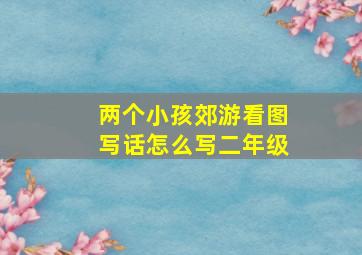 两个小孩郊游看图写话怎么写二年级